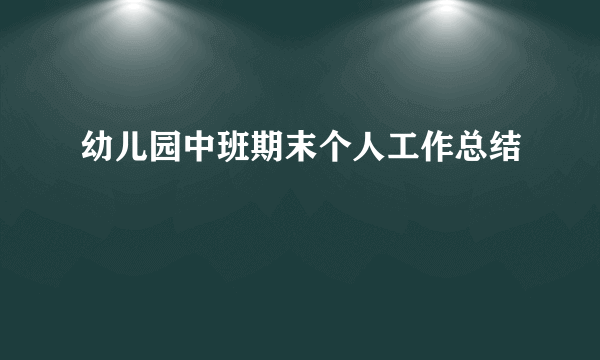 幼儿园中班期末个人工作总结